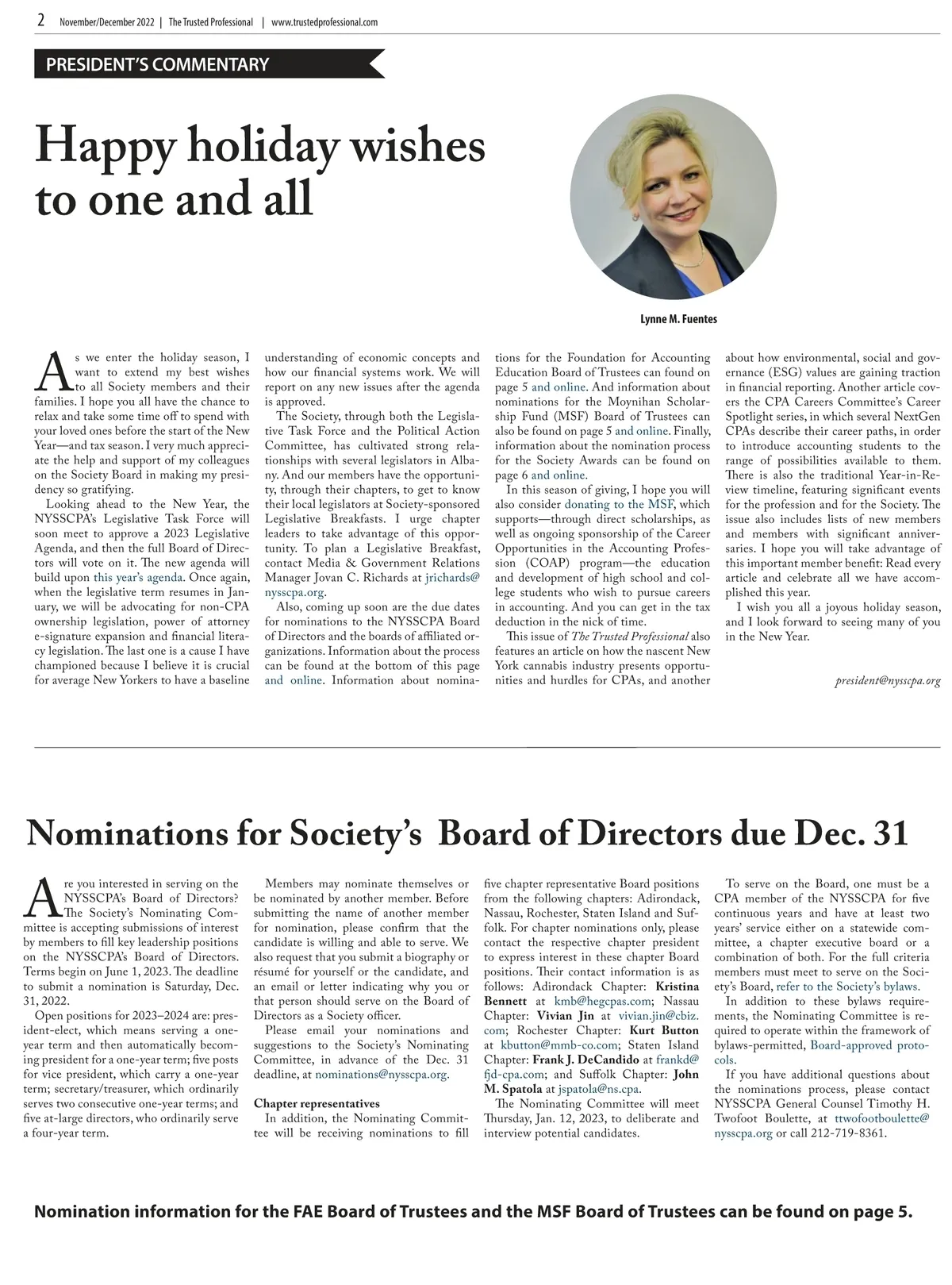 2 November/December 2022 | The Trusted Professional | www.trustedprofessional.com

PRESIDENT'S COMMENTARY

Happy holiday wishes to one and all

Lynne M. Fuentes

As we enter the holiday season, I want to extend my best wishes to all Society members and their families. I hope you all have the chance to relax and take some time off to spend with your loved ones before the start of the New Year—and tax season. I very much appreciate the help and support of my colleagues on the Society Board in making my presidency so gratifying.

Looking ahead to the New Year, the NYSSCPA's Legislative Task Force will soon meet to approve a 2023 Legislative Agenda, and then the full Board of Directors will vote on it. The new agenda will build upon this year's agenda. Once again, when the legislative term resumes in January, we will be advocating for non-CPA ownership legislation, power of attorney e-signature expansion and financial literacy legislation. The last one is a cause I have championed because I believe it is crucial for average New Yorkers to have a baseline understanding of economic concepts and how our financial systems work. We will report on any new issues after the agenda is approved.

The Society, through both the Legislative Task Force and the Political Action Committee, has cultivated strong relationships with several legislators in Albany. And our members have the opportunity, through their chapters, to get to know their local legislators at Society-sponsored Legislative Breakfasts. I urge chapter leaders to take advantage of this opportunity. To plan a Legislative Breakfast, contact Media & Government Relations Manager Jovan C. Richards at jrichards@nysscpa.org.

Also, coming up soon are the due dates for nominations to the NYSSCPA Board of Directors and the boards of affiliated organizations. Information about the process can be found at the bottom of this page and online. Information about nominations for the Foundation for Accounting Education Board of Trustees can found on page 5 and online. And information about nominations for the Moynihan Scholarship Fund (MSF) Board of Trustees can also be found on page 5 and online. Finally, information about the nomination process for the Society Awards can be found on page 6 and online.

In this season of giving, I hope you will also consider donating to the MSF, which supports—through direct scholarships, as well as ongoing sponsorship of the Career Opportunities in the Accounting Profession (COAP) program—the education and development of high school and college students who wish to pursue careers in accounting. And you can get in the tax deduction in the nick of time.

This issue of The Trusted Professional also features an article on how the nascent New York cannabis industry presents opportunities and hurdles for CPAs, and another about how environmental, social and governance (ESG) values are gaining traction in financial reporting. Another article covers the CPA Careers Committee's Career Spotlight series, in which several NextGen CPAs describe their career paths, in order to introduce accounting students to the range of possibilities available to them. There is also the traditional Year-in-Review timeline, featuring significant events for the profession and for the Society. The issue also includes lists of new members and members with significant anniversaries. I hope you will take advantage of this important member benefit: Read every article and celebrate all we have accomplished this year.

I wish you all a joyous holiday season, and I look forward to seeing many of you in the New Year.

president@nysscpa.org

Nominations for Society's Board of Directors due Dec. 31

Are you interested in serving on the NYSSCPA's Board of Directors? The Society's Nominating Committee is accepting submissions of interest by members to fill key leadership positions on the NYSSCPA's Board of Directors. Terms begin on June 1, 2023. The deadline to submit a nomination is Saturday, Dec. 31, 2022.

Open positions for 2023–2024 are: president-elect, which means serving a one-year term and then automatically becoming president for a one-year term; five posts for vice president, which carry a one-year term; secretary/treasurer, which ordinarily serves two consecutive one-year terms; and five at-large directors, who ordinarily serve a four-year term.

Members may nominate themselves or be nominated by another member. Before submitting the name of another member for nomination, please confirm that the candidate is willing and able to serve. We also request that you submit a biography or résumé for yourself or the candidate, and an email or letter indicating why you or that person should serve on the Board of Directors as a Society officer.

Please email your nominations and suggestions to the Society's Nominating Committee, in advance of the Dec. 31 deadline, at nominations@nysscpa.org.

Chapter representatives

In addition, the Nominating Committee will be receiving nominations to fill five chapter representative Board positions from the following chapters: Adirondack, Nassau, Rochester, Staten Island and Suffolk. For chapter nominations only, please contact the respective chapter president to express interest in these chapter Board positions. Their contact information is as follows: Adirondack Chapter: Kristina Bennett at kmb@hegcpas.com; Nassau Chapter: Vivian Jin at vivian.jin@cbiz.com; Rochester Chapter: Kurt Button at kbutton@mmb-co.com; Staten Island Chapter: Frank J. DeCandido at frankd@fjd-cpa.com; and Suffolk Chapter: John M. Spatola at jspatola@ns.cpa.

The Nominating Committee will meet Thursday, Jan. 12, 2023, to deliberate and interview potential candidates.

To serve on the Board, one must be a CPA member of the NYSSCPA for five continuous years and have at least two years' service either on a statewide committee, a chapter executive board or a combination of both. For the full criteria members must meet to serve on the Society's Board, refer to the Society's bylaws.

In addition to these bylaws requirements, the Nominating Committee is required to operate within the framework of bylaws-permitted, Board-approved protocols.

If you have additional questions about the nominations process, please contact NYSSCPA General Counsel Timothy H. Twofoot Boulette, at ttwofootboulette@nysscpa.org or call 212-719-8361.

Nomination information for the FAE Board of Trustees and the MSF Board of Trustees can be found on page 5.